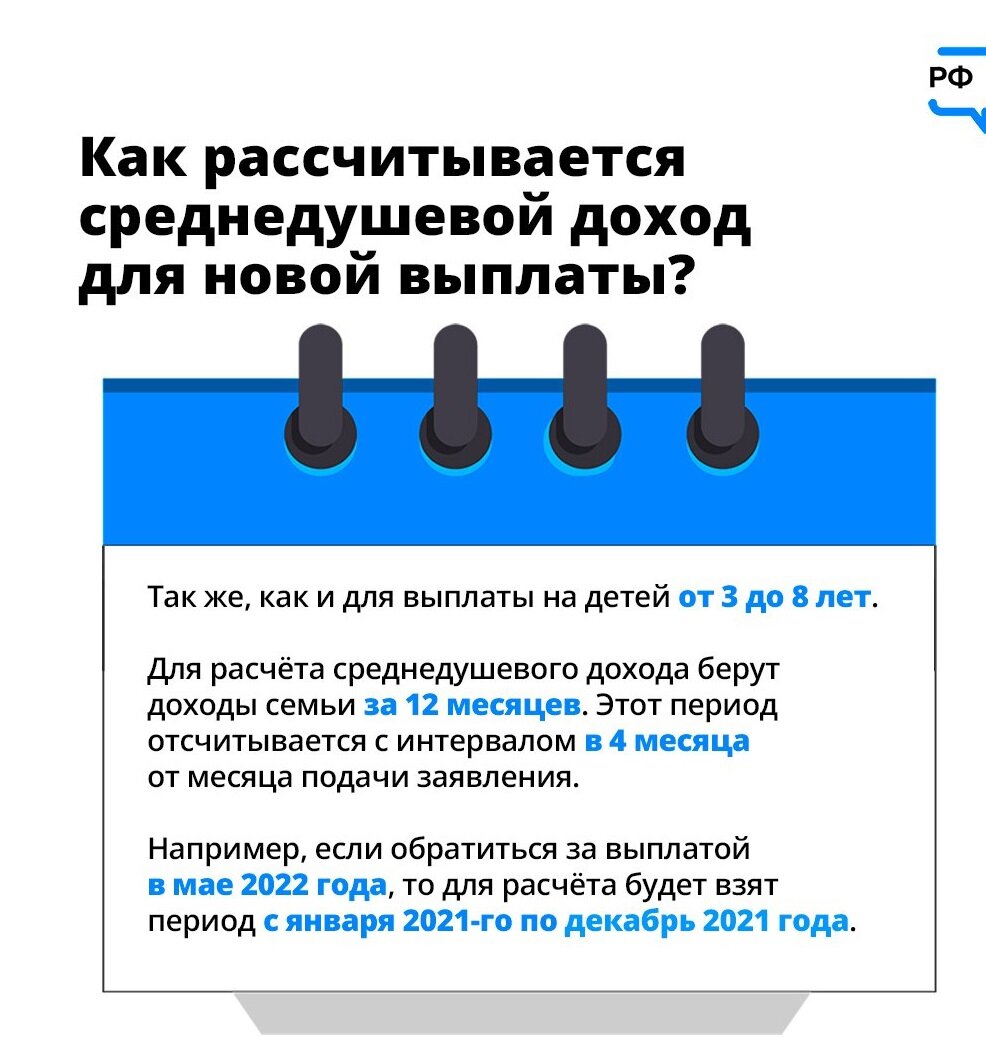 РФ

Как рассчитывается среднедушевой доход для новой выплаты?

Так же, как и для выплаты на детей от 3 до 8 лет.

Для расчёта среднедушевого дохода берут доходы семьи за 12 месяцев. Этот период отсчитывается с интервалом в 4 месяца от месяца подачи заявления.

Например, если обратиться за выплатой в мае 2022 года, то для расчёта будет взят период с января 2021-го по декабрь 2021 года.